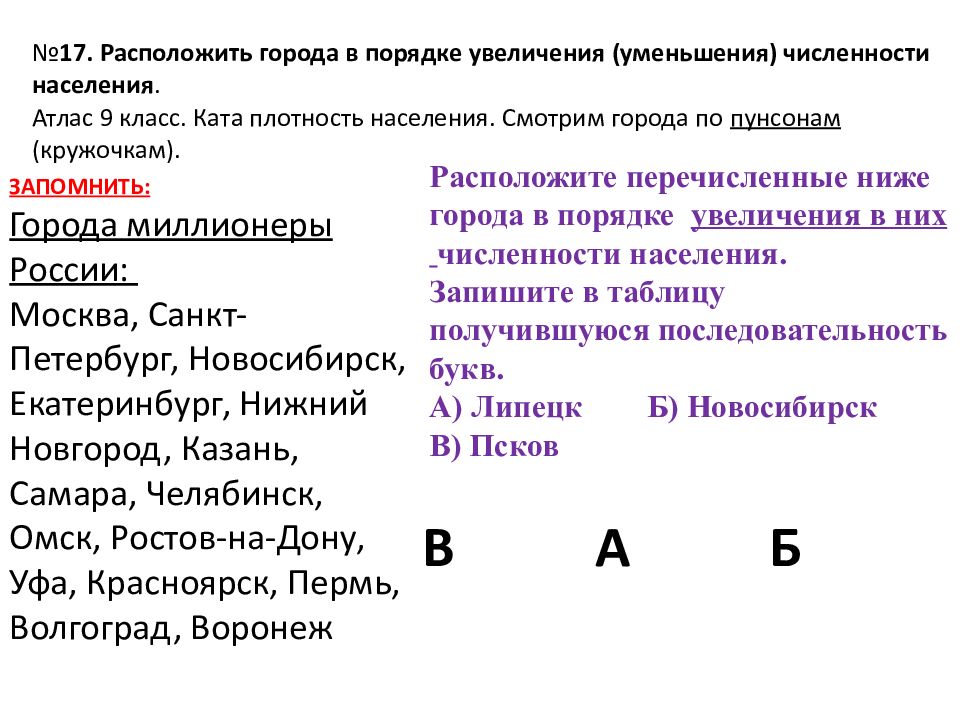 №17. Расположить города в порядке увеличения (уменьшения) численности населения.
Атлас 9 класс. Ката плотность населения. Смотрим города по пунсонам (кружочкам).

ЗАПОМНИТЬ:
Города миллионеры России:
Москва, Санкт-Петербург, Новосибирск, Екатеринбург, Нижний Новгород, Казань, Самара, Челябинск, Омск, Ростов-на-Дону, Уфа, Красноярск, Пермь, Волгоград, Воронеж

Расположите перечисленные ниже города в порядке увеличения в них численности населения.
Запишите в таблицу получившуюся последовательность букв.
А) Липецк Б) Новосибирск
В) Псков

В А Б